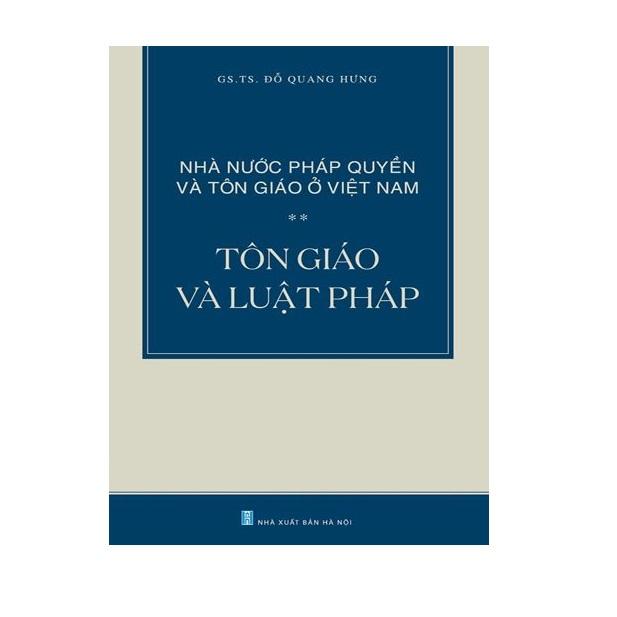 GS.TS. ĐỖ QUANG HƯNG

NHÀ NƯỚC PHÁP QUYỀN
VÀ TÔN GIÁO Ở VIỆT NAM

**

TÔN GIÁO
VÀ LUẬT PHÁP

NHÀ XUẤT BẢN HÀ NỘI